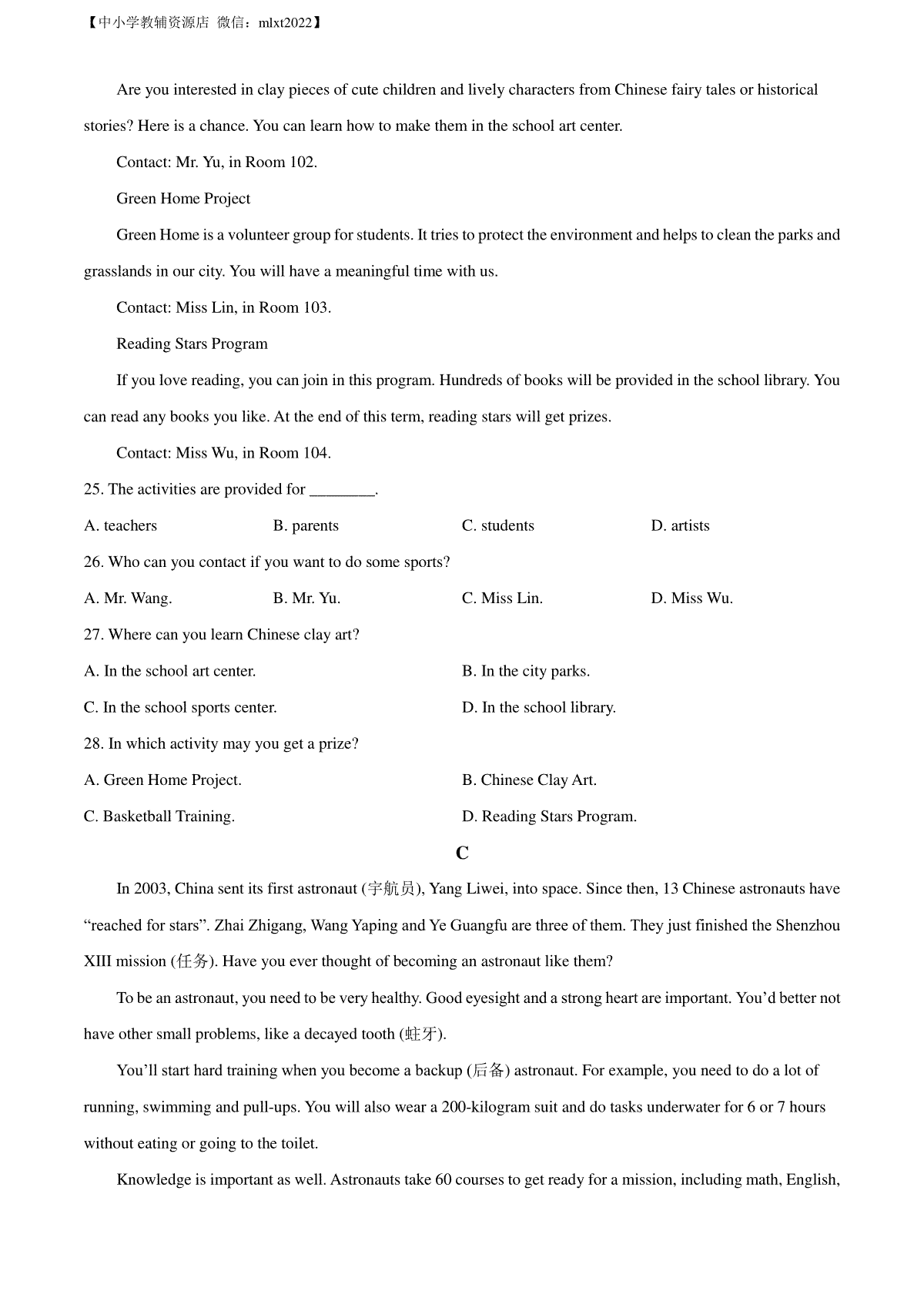 【中小学教辅资源店 微信：mlxt2022】

Are you interested in clay pieces of cute children and lively characters from Chinese fairy tales or historical stories? Here is a chance. You can learn how to make them in the school art center.

Contact: Mr. Yu, in Room 102.

Green Home Project

Green Home is a volunteer group for students. It tries to protect the environment and helps to clean the parks and grasslands in our city. You will have a meaningful time with us.

Contact: Miss Lin, in Room 103.

Reading Stars Program

If you love reading, you can join in this program. Hundreds of books will be provided in the school library. You can read any books you like. At the end of this term, reading stars will get prizes.

Contact: Miss Wu, in Room 104.

25. The activities are provided for ________.

A. teachers
B. parents
C. students
D. artists

26. Who can you contact if you want to do some sports?

A. Mr. Wang.
B. Mr. Yu.
C. Miss Lin.
D. Miss Wu.

27. Where can you learn Chinese clay art?

A. In the school art center.
B. In the city parks.
C. In the school sports center.
D. In the school library.

28. In which activity may you get a prize?

A. Green Home Project.
B. Chinese Clay Art.
C. Basketball Training.
D. Reading Stars Program.

C

In 2003, China sent its first astronaut (宇航员), Yang Liwei, into space. Since then, 13 Chinese astronauts have “reached for stars”. Zhai Zhigang, Wang Yaping and Ye Guangfu are three of them. They just finished the Shenzhou XIII mission (任务). Have you ever thought of becoming an astronaut like them?

To be an astronaut, you need to be very healthy. Good eyesight and a strong heart are important. You’d better not have other small problems, like a decayed tooth (蛀牙).

You’ll start hard training when you become a backup (后备) astronaut. For example, you need to do a lot of running, swimming and pull-ups. You will also wear a 200-kilogram suit and do tasks underwater for 6 or 7 hours without eating or going to the toilet.

Knowledge is important as well. Astronauts take 60 courses to get ready for a mission, including math, English,